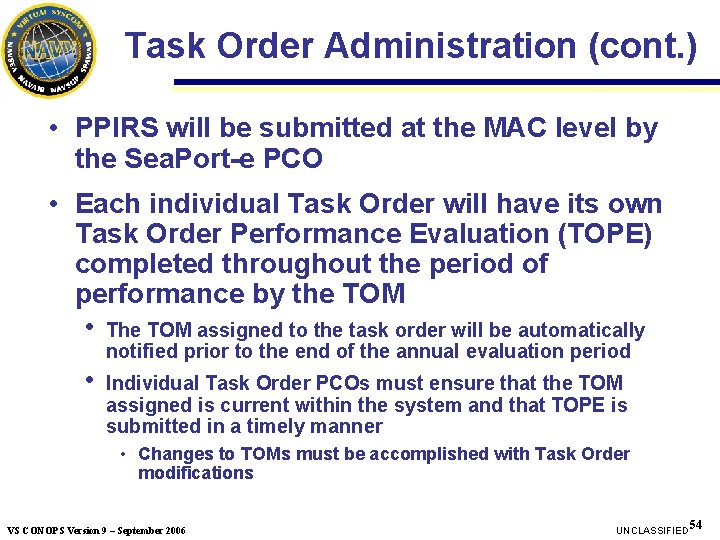 VIRTUAL SYSCOM NAVY NAVSEA NAVAIR NAVSUP SPAWAR

Task Order Administration (cont.)

• PPIRS will be submitted at the MAC level by the SeaPort-e PCO

• Each individual Task Order will have its own Task Order Performance Evaluation (TOPE) completed throughout the period of performance by the TOM

• The TOM assigned to the task order will be automatically notified prior to the end of the annual evaluation period

• Individual Task Order PCOs must ensure that the TOM assigned is current within the system and that TOPE is submitted in a timely manner

• Changes to TOMs must be accomplished with Task Order modifications

VS CONOPS Version 9 – September 2006

UNCLASSIFIED 54